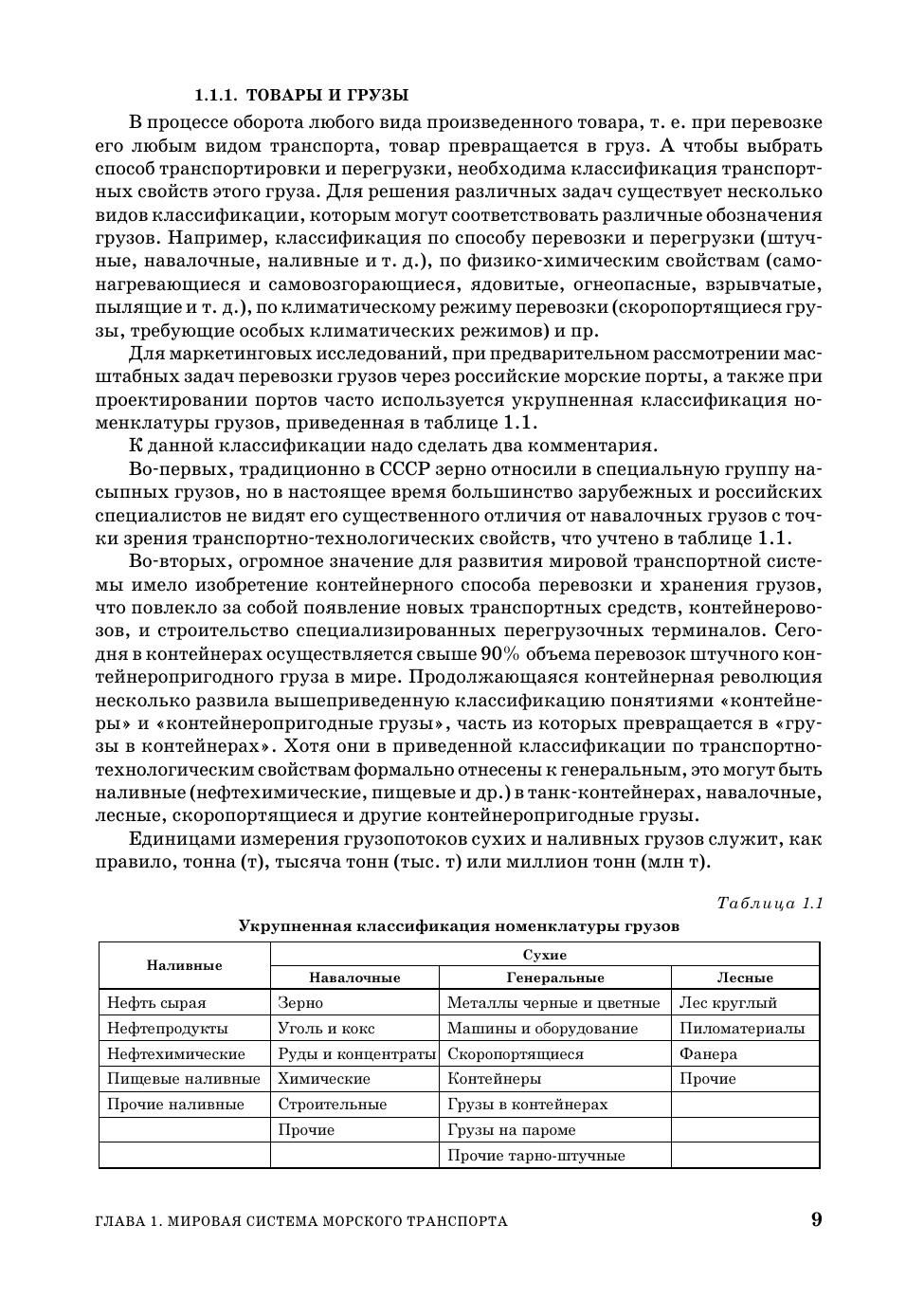 1.1.1. ТОВАРЫ И ГРУЗЫ

В процессе оборота любого вида произведенного товара, т. е. при перевозке его любым видом транспорта, товар превращается в груз. А чтобы выбрать способ транспортировки и перегрузки, необходима классификация транспортных свойств этого груза. Для решения различных задач существует несколько видов классификации, которым могут соответствовать различные обозначения грузов. Например, классификация по способу перевозки и перегрузки (штучные, навалочные, наливные и т. д.), по физико-химическим свойствам (самонагревающиеся и самовозгорающиеся, ядовитые, огнеопасные, взрывчатые, пылящие и т. д.), по климатическому режиму перевозки (скоропортящиеся грузы, требующие особых климатических режимов) и пр.

Для маркетинговых исследований, при предварительном рассмотрении масштабных задач перевозки грузов через российские морские порты, а также при проектировании портов часто используется укрупненная классификация номенклатуры грузов, приведенная в таблице 1.1.

К данной классификации надо сделать два комментария.

Во-первых, традиционно в СССР зерно относили в специальную группу насыпных грузов, но в настоящее время большинство зарубежных и российских специалистов не видят его существенного отличия от навалочных грузов с точки зрения транспортно-технологических свойств, что учтено в таблице 1.1.

Во-вторых, огромное значение для развития мировой транспортной системы имело изобретение контейнерного способа перевозки и хранения грузов, что повлекло за собой появление новых транспортных средств, контейнеровозов, и строительство специализированных перегрузочных терминалов. Сегодня в контейнерах осуществляется свыше 90% объема перевозок штучного контейнеропригодного груза в мире. Продолжающаяся контейнерная революция несколько развила вышеприведенную классификацию понятиями «контейнеры» и «контейнеропригодные грузы», часть из которых превращается в «грузы в контейнерах». Хотя они в приведенной классификации по транспортно-технологическим свойствам формально отнесены к генеральным, это могут быть наливные (нефтехимические, пищевые и др.) в танк-контейнерах, навалочные, лесные, скоропортящиеся и другие контейнеропригодные грузы.

Единицами измерения грузопотоков сухих и наливных грузов служит, как правило, тонна (т), тысяча тонн (тыс. т) или миллион тонн (млн т).

Таблица 1.1

Укрупненная классификация номенклатуры грузов

| Наливные | Сухие | | |
|---|---|---|---|
| | Навалочные | Генеральные | Лесные |
| Нефть сырая | Зерно | Металлы черные и цветные | Лес круглый |
| Нефтепродукты | Уголь и кокс | Машины и оборудование | Пиломатериалы |
| Нефтехимические | Руды и концентраты | Скоропортящиеся | Фанера |
| Пищевые наливные | Химические | Контейнеры | Прочие |
| Прочие наливные | Строительные | Грузы в контейнерах | |
| | Прочие | Грузы на пароме | |
| | | Прочие тарно-штучные | |

ГЛАВА 1. МИРОВАЯ СИСТЕМА МОРСКОГО ТРАНСПОРТА 9